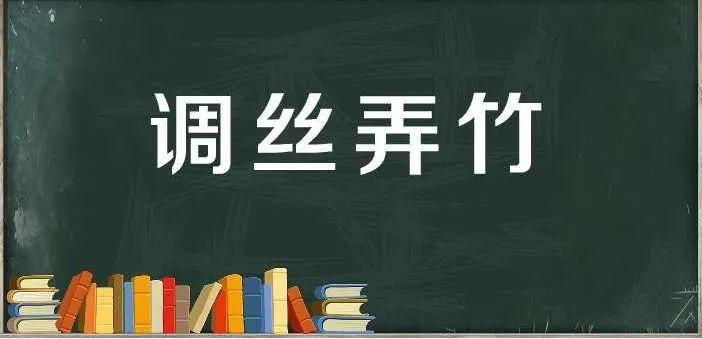 调丝弄竹